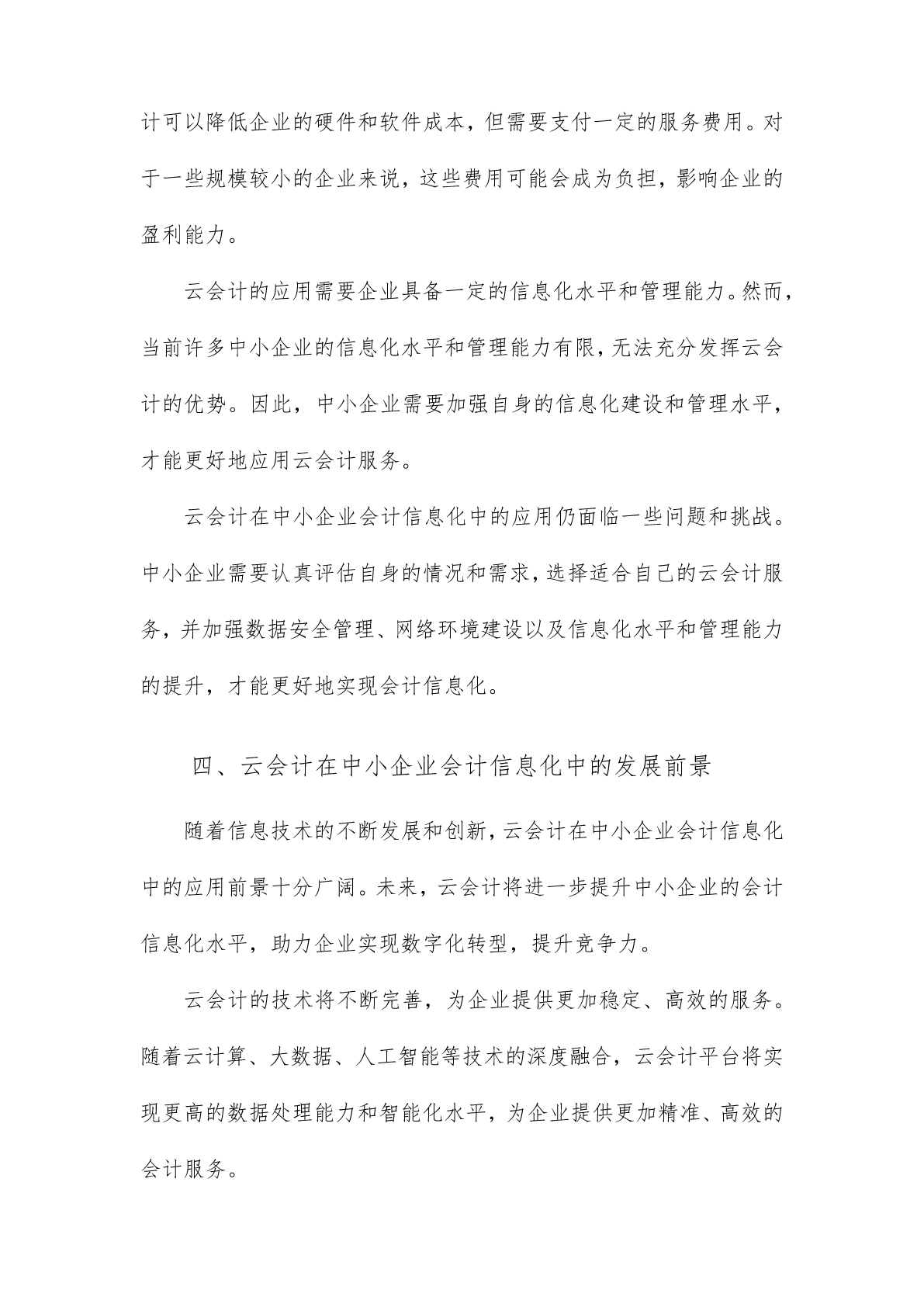 计可以降低企业的硬件和软件成本，但需要支付一定的服务费用。对于一些规模较小的企业来说，这些费用可能会成为负担，影响企业的盈利能力。

云会计的应用需要企业具备一定的信息化水平和管理能力。然而，当前许多中小企业的信息化水平和管理能力有限，无法充分发挥云会计的优势。因此，中小企业需要加强自身的信息化建设和管理水平，才能更好地应用云会计服务。

云会计在中小企业会计信息化中的应用仍面临一些问题和挑战。中小企业需要认真评估自身的情况和需求，选择适合自己的云会计服务，并加强数据安全管理、网络环境建设以及信息化水平和管理能力的提升，才能更好地实现会计信息化。

四、云会计在中小企业会计信息化中的发展前景

随着信息技术的不断发展和创新，云会计在中小企业会计信息化中的应用前景十分广阔。未来，云会计将进一步提升中小企业的会计信息化水平，助力企业实现数字化转型，提升竞争力。

云会计的技术将不断完善，为企业提供更加稳定、高效的服务。随着云计算、大数据、人工智能等技术的深度融合，云会计平台将实现更高的数据处理能力和智能化水平，为企业提供更加精准、高效的会计服务。